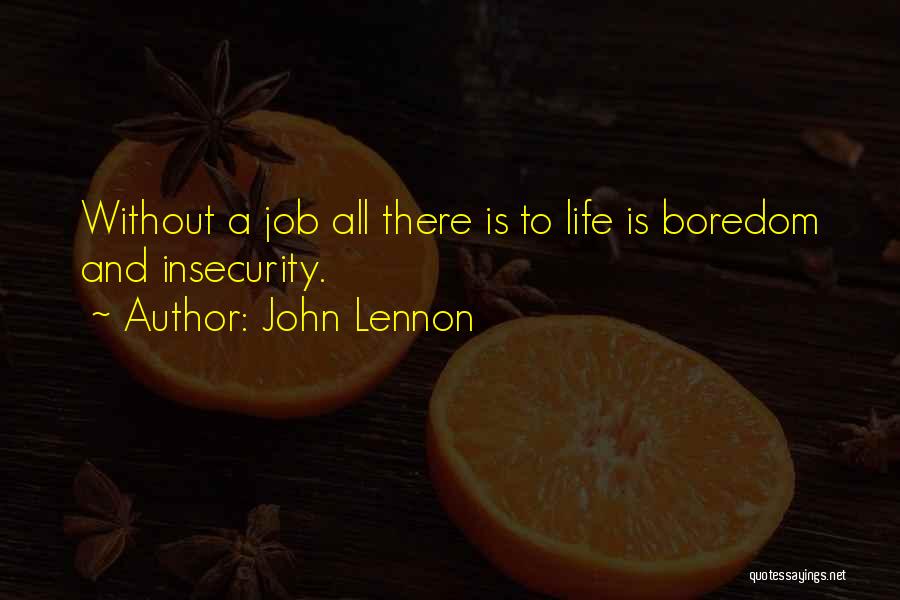 Without a job all there is to life is boredom and insecurity.

~ Author: John Lennon

quotessayings.net